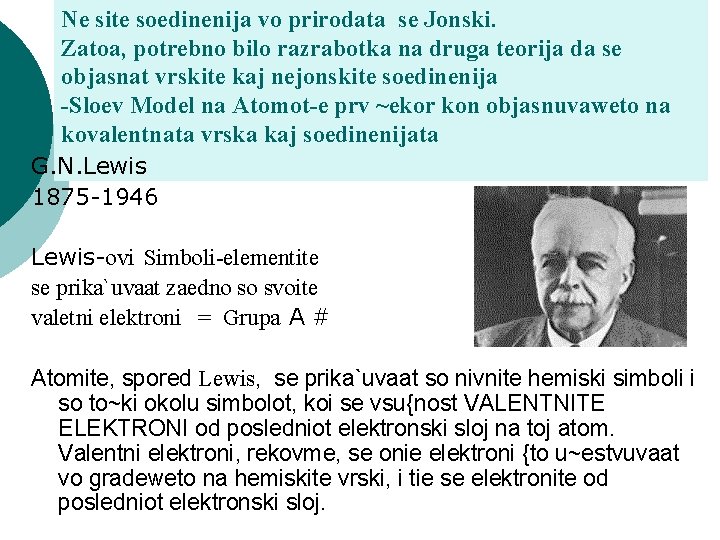 Ne site soedinenija vo prirodata se Jonski.
Zatoa, potrebno bilo razrabotka na druga teorija da se objasnat vrskite kaj nejonskite soedinenija
-Sloev Model na Atomot-e prv ~ekor kon objasnuvaweto na kovalentnata vrska kaj soedinenijata

G.N.Lewis
1875-1946

Lewis-ovi Simboli-elementite se prika`uvaat zaedno so svoite valetni elektroni = Grupa A #

Atomite, spored Lewis, se prika`uvaat so nivnite hemiski simboli i so to~ki okolu simbolot, koi se vsu{nost VALENTNITE ELEKTRONI od posledniot elektronski sloj na toj atom. Valentni elektroni, rekovme, se onie elektroni {to u~estvuvaat vo gradeweto na hemiskite vrski, i tie se elektronite od posledniot elektronski sloj.